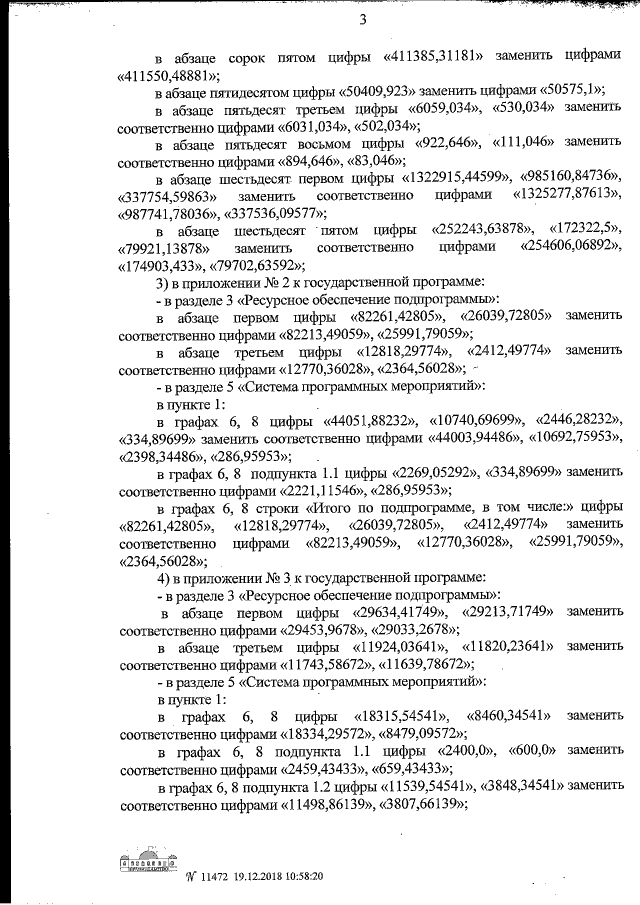 3

в абзаце сорок пятом цифры «411385,31181» заменить цифрами «411550,48881»;

в абзаце пятидесятом цифры «50409,923» заменить цифрами «50575,1»;

в абзаце пятьдесят третьем цифры «6059,034», «530,034» заменить соответственно цифрами «6031,034», «502,034»;

в абзаце пятьдесят восьмом цифры «922,646», «111,046» заменить соответственно цифрами «894,646», «83,046»;

в абзаце шестьдесят первом цифры «1322915,44599», «985160,84736», «337754,59863» заменить соответственно цифрами «1325277,87613», «987741,78036», «337536,09577»;

в абзаце шестьдесят пятом цифры «252243,63878», «172322,5», «79921,13878» заменить соответственно цифрами «254606,06892», «174903,433», «79702,63592»;

3) в приложении № 2 к государственной программе:

- в разделе 3 «Ресурсное обеспечение подпрограммы»:

в абзаце первом цифры «82261,42805», «26039,72805» заменить соответственно цифрами «82213,49059», «25991,79059»;

в абзаце третьем цифры «12818,29774», «2412,49774» заменить соответственно цифрами «12770,36028», «2364,56028»;

- в разделе 5 «Система программных мероприятий»:

в пункте 1:

в графах 6, 8 цифры «44051,88232», «10740,69699», «2446,28232», «334,89699» заменить соответственно цифрами «44003,94486», «10692,75953», «2398,34486», «286,95953»;

в графах 6, 8 подпункта 1.1 цифры «2269,05292», «334,89699» заменить соответственно цифрами «2221,11546», «286,95953»;

в графах 6, 8 строки «Итого по подпрограмме, в том числе:» цифры «82261,42805», «12818,29774», «26039,72805», «2412,49774» заменить соответственно цифрами «82213,49059», «12770,36028», «25991,79059», «2364,56028»;

4) в приложении № 3 к государственной программе:

- в разделе 3 «Ресурсное обеспечение подпрограммы»:

в абзаце первом цифры «29634,41749», «29213,71749» заменить соответственно цифрами «29453,9678», «29033,2678»;

в абзаце третьем цифры «11924,03641», «11820,23641» заменить соответственно цифрами «11743,58672», «11639,78672»;

- в разделе 5 «Система программных мероприятий»:

в пункте 1:

в графах 6, 8 цифры «18315,54541», «8460,34541» заменить соответственно цифрами «18334,29572», «8479,09572»;

в графах 6, 8 подпункта 1.1 цифры «2400,0», «600,0» заменить соответственно цифрами «2459,43433», «659,43433»;

в графах 6, 8 подпункта 1.2 цифры «11539,54541», «3848,34541» заменить соответственно цифрами «11498,86139», «3807,66139»;

№ 11472 19.12.2018 10:58:20